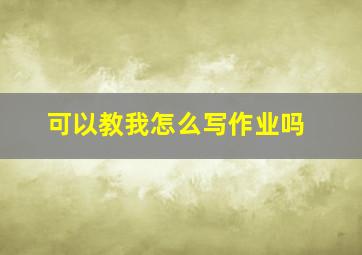 可以教我怎么写作业吗